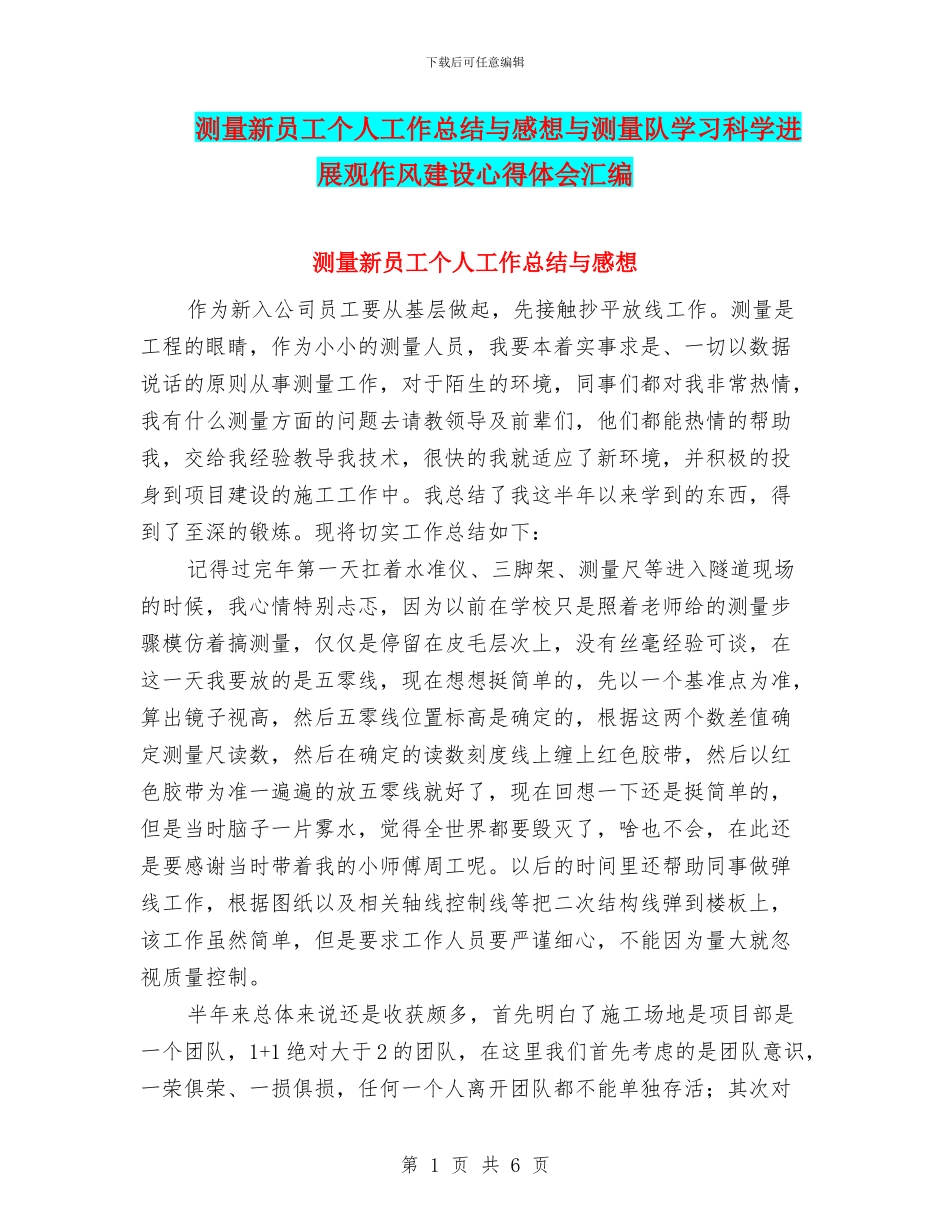 下载后可任意编辑

测量新员工个人工作总结与感想与测量队学习科学进展观作风建设心得体会汇编

测量新员工个人工作总结与感想

作为新入公司员工要从基层做起，先接触抄平放线工作。测量是工程的眼睛，作为小小的测量人员，我要本着实事求是、一切以数据说话的原则从事测量工作，对于陌生的环境，同事们都对我非常热情，我有什么测量方面的问题去请教领导及前辈们，他们都能热情的帮助我，交给我经验教导我技术，很快的我就适应了新环境，并积极的投身到项目建设的施工工作中。我总结了我这半年以来学到的东西，得到了至深的锻炼。现将切实工作总结如下：

记得过完年第一天扛着水准仪、三脚架、测量尺等进入隧道现场的时候，我心情特别忐忑，因为以前在学校只是照着老师给的测量步骤模仿着搞测量，仅仅是停留在皮毛层次上，没有丝毫经验可谈，在这一天我要放的是五零线，现在想想挺简单的，先以一个基准点为准，算出镜子视高，然后五零线位置标高是确定的，根据这两个数差值确定测量尺读数，然后在确定的读数刻度线上缠上红色胶带，然后以红色胶带为准一遍遍的放五零线就好了，现在回想一下还是挺简单的，但是当时脑子一片雾水，觉得全世界都要毁灭了，啥也不会，在此还是要感谢当时带着我的小师傅周工呢。以后的时间里还帮助同事做弹线工作，根据图纸以及相关轴线控制线等把二次结构线弹到楼板上，该工作虽然简单，但是要求工作人员要严谨细心，不能因为量大就忽视质量控制。

半年来总体来说还是收获颇多，首先明白了施工场地是项目部是一个团队，1+1 绝对大于 2 的团队，在这里我们首先考虑的是团队意识，一荣俱荣、一损俱损，任何一个人离开团队都不能单独存活；其次对

第 1 页 共 6 页